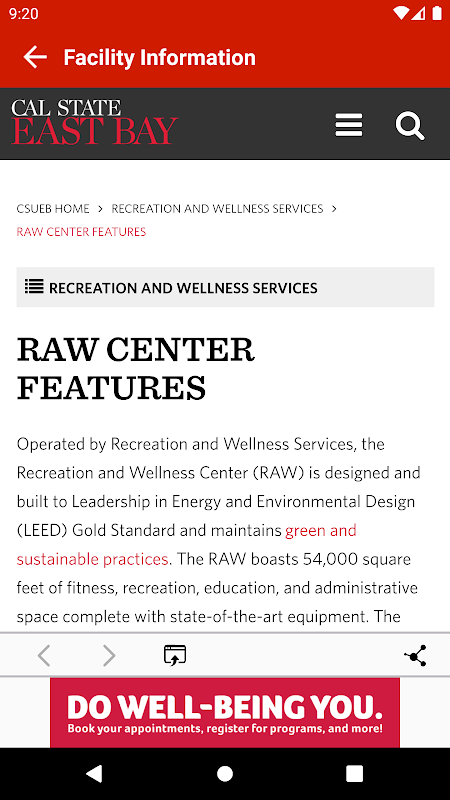 9:20

Facility Information

CAL STATE
EAST BAY

CSUEB HOME > RECREATION AND WELLNESS SERVICES > RAW CENTER FEATURES

RECREATION AND WELLNESS SERVICES

RAW CENTER FEATURES

Operated by Recreation and Wellness Services, the Recreation and Wellness Center (RAW) is designed and built to Leadership in Energy and Environmental Design (LEED) Gold Standard and maintains green and sustainable practices. The RAW boasts 54,000 square feet of fitness, recreation, education, and administrative space complete with state-of-the-art equipment. The

DO WELL-BEING YOU.
Book your appointments, register for programs, and more!